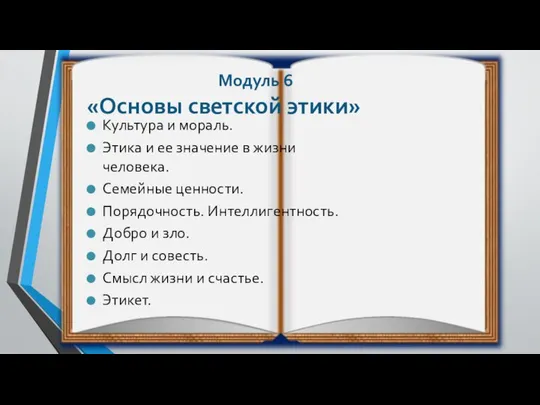 Модуль 6
«Основы светской этики»

Культура и мораль.
Этика и ее значение в жизни человека.
Семейные ценности.
Порядочность. Интеллигентность.
Добро и зло.
Долг и совесть.
Смысл жизни и счастье.
Этикет.